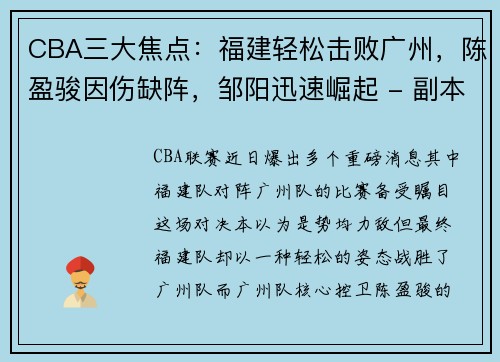 CBA三大焦点：福建轻松击败广州，陈盈骏因伤缺阵，邹阳迅速崛起 - 副本

CBA联赛近日爆出多个重磅消息其中福建队对阵广州队的比赛备受瞩目这场对决本以为是势均力敌但最终福建队却以一种轻松的姿态战胜了广州队而广州队核心控卫陈盈骏的